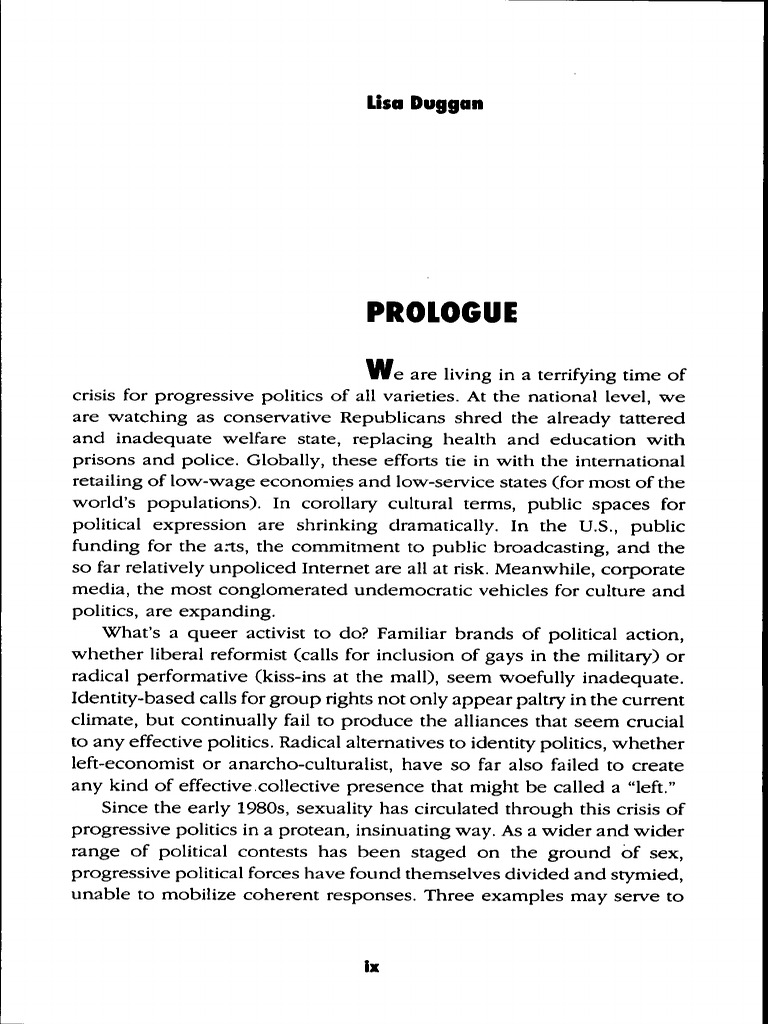 Lisa Duggan

PROLOGUE

We are living in a terrifying time of crisis for progressive politics of all varieties. At the national level, we are watching as conservative Republicans shred the already tattered and inadequate welfare state, replacing health and education with prisons and police. Globally, these efforts tie in with the international retailing of low-wage economies and low-service states (for most of the world's populations). In corollary cultural terms, public spaces for political expression are shrinking dramatically. In the U.S., public funding for the arts, the commitment to public broadcasting, and the so far relatively unpoliced Internet are all at risk. Meanwhile, corporate media, the most conglomerated undemocratic vehicles for culture and politics, are expanding.

What's a queer activist to do? Familiar brands of political action, whether liberal reformist (calls for inclusion of gays in the military) or radical performative (kiss-ins at the mall), seem woefully inadequate. Identity-based calls for group rights not only appear paltry in the current climate, but continually fail to produce the alliances that seem crucial to any effective politics. Radical alternatives to identity politics, whether left-economist or anarcho-culturalist, have so far also failed to create any kind of effective collective presence that might be called a "left."

Since the early 1980s, sexuality has circulated through this crisis of progressive politics in a protean, insinuating way. As a wider and wider range of political contests has been staged on the ground of sex, progressive political forces have found themselves divided and stymied, unable to mobilize coherent responses. Three examples may serve to

ix